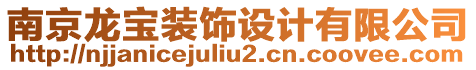 南京龙宝装饰设计有限公司
http://njjanicejuliu2.cn.coovee.com